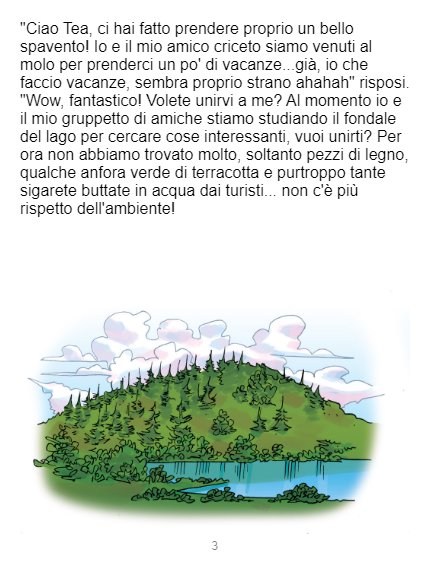 "Ciao Tea, ci hai fatto prendere proprio un bello spavento! Io e il mio amico criceto siamo venuti al molo per prenderci un po' di vacanze...già, io che faccio vacanze, sembra proprio strano ahahah" risposi. "Wow, fantastico! Volete unirvi a me? Al momento io e il mio gruppetto di amiche stiamo studiando il fondale del lago per cercare cose interessanti, vuoi unirti? Per ora non abbiamo trovato molto, soltanto pezzi di legno, qualche anfora verde di terracotta e purtroppo tante sigarete buttate in acqua dai turisti... non c'è più rispetto dell'ambiente!

3